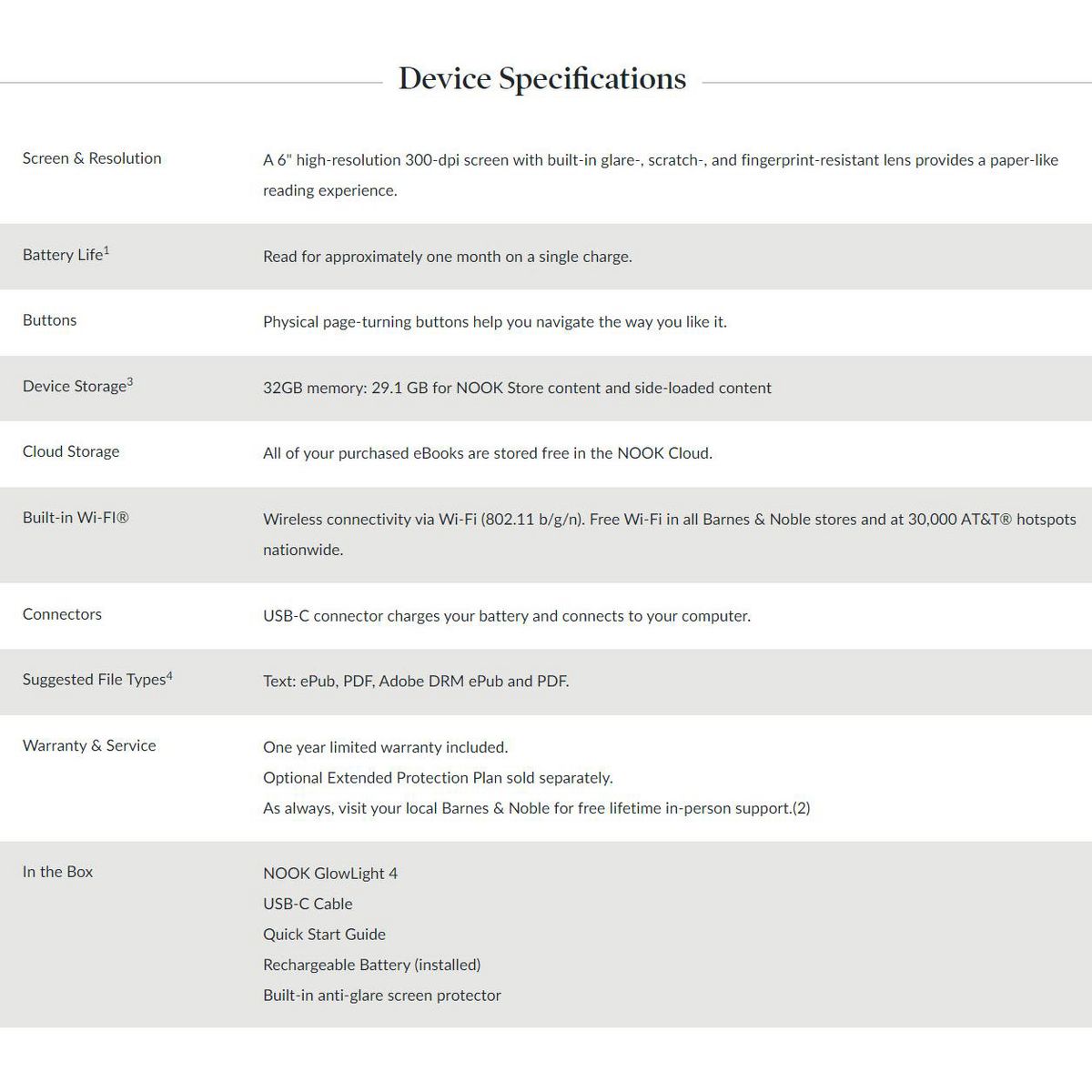 Device Specifications

| | |
|---|---|
| Screen & Resolution | A 6" high-resolution 300-dpi screen with built-in glare-, scratch-, and fingerprint-resistant lens provides a paper-like reading experience. |
| Battery Life$^1$ | Read for approximately one month on a single charge. |
| Buttons | Physical page-turning buttons help you navigate the way you like it. |
| Device Storage$^3$ | 32GB memory: 29.1 GB for NOOK Store content and side-loaded content |
| Cloud Storage | All of your purchased eBooks are stored free in the NOOK Cloud. |
| Built-in Wi-FI® | Wireless connectivity via Wi-Fi (802.11 b/g/n). Free Wi-Fi in all Barnes & Noble stores and at 30,000 AT&T® hotspots nationwide. |
| Connectors | USB-C connector charges your battery and connects to your computer. |
| Suggested File Types$^4$ | Text: ePub, PDF, Adobe DRM ePub and PDF. |
| Warranty & Service | One year limited warranty included. Optional Extended Protection Plan sold separately. As always, visit your local Barnes & Noble for free lifetime in-person support.(2) |
| In the Box | NOOK GlowLight 4 USB-C Cable Quick Start Guide Rechargeable Battery (installed) Built-in anti-glare screen protector |